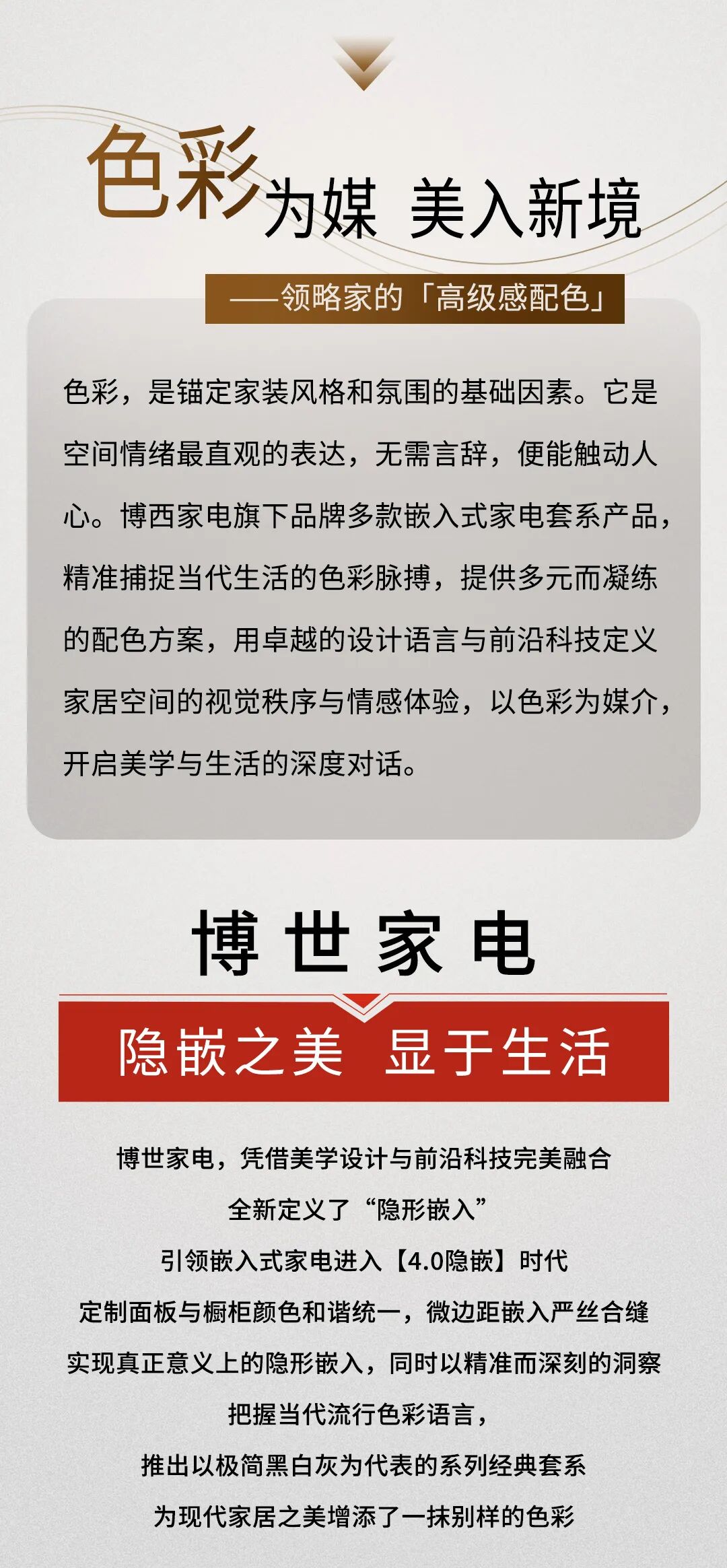 色彩为媒 美入新境

——领略家的「高级感配色」

色彩，是锚定家装风格和氛围的基础因素。它是空间情绪最直观的表达，无需言辞，便能触动人心。博西家电旗下品牌多款嵌入式家电套系产品，精准捕捉当代生活的色彩脉搏，提供多元而凝练的配色方案，用卓越的设计语言与前沿科技定义家居空间的视觉秩序与情感体验，以色彩为媒介，开启美学与生活的深度对话。

博世家电

隐嵌之美 显于生活

博世家电，凭借美学设计与前沿科技完美融合

全新定义了“隐形嵌入”

引领嵌入式家电进入【4.0隐嵌】时代

定制面板与橱柜颜色和谐统一，微边距嵌入严丝合缝

实现真正意义上的隐形嵌入，同时以精准而深刻的洞察

把握当代流行色彩语言，

推出以极简黑白灰为代表的系列经典套系

为现代家居之美增添了一抹别样的色彩